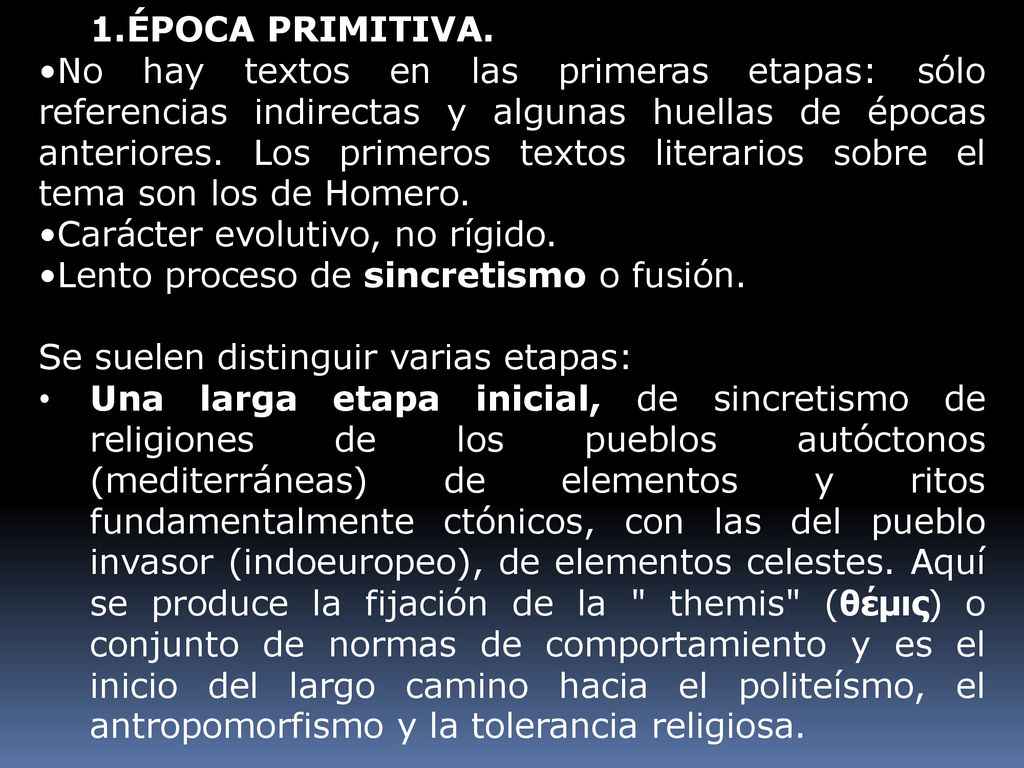 1.ÉPOCA PRIMITIVA.

•No hay textos en las primeras etapas: sólo referencias indirectas y algunas huellas de épocas anteriores. Los primeros textos literarios sobre el tema son los de Homero.
•Carácter evolutivo, no rígido.
•Lento proceso de sincretismo o fusión.

Se suelen distinguir varias etapas:
• Una larga etapa inicial, de sincretismo de religiones de los pueblos autóctonos (mediterráneas) de elementos y ritos fundamentalmente ctónicos, con las del pueblo invasor (indoeuropeo), de elementos celestes. Aquí se produce la fijación de la " themis" (θέμις) o conjunto de normas de comportamiento y es el inicio del largo camino hacia el politeísmo, el antropomorfismo y la tolerancia religiosa.